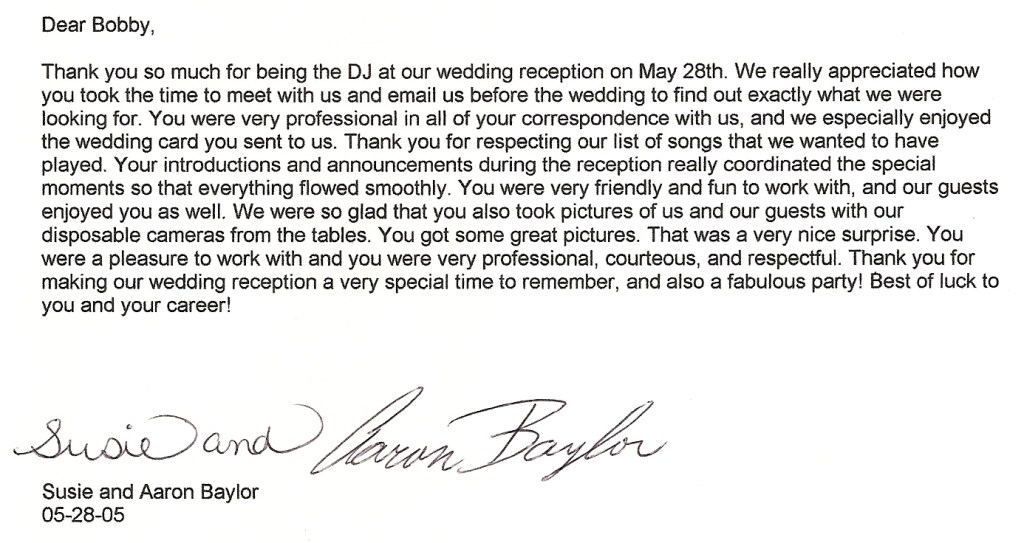 Dear Bobby,

Thank you so much for being the DJ at our wedding reception on May 28th. We really appreciated how you took the time to meet with us and email us before the wedding to find out exactly what we were looking for. You were very professional in all of your correspondence with us, and we especially enjoyed the wedding card you sent to us. Thank you for respecting our list of songs that we wanted to have played. Your introductions and announcements during the reception really coordinated the special moments so that everything flowed smoothly. You were very friendly and fun to work with, and our guests enjoyed you as well. We were so glad that you also took pictures of us and our guests with our disposable cameras from the tables. You got some great pictures. That was a very nice surprise. You were a pleasure to work with and you were very professional, courteous, and respectful. Thank you for making our wedding reception a very special time to remember, and also a fabulous party! Best of luck to you and your career!

Susie and Aaron Baylor

Susie and Aaron Baylor
05-28-05